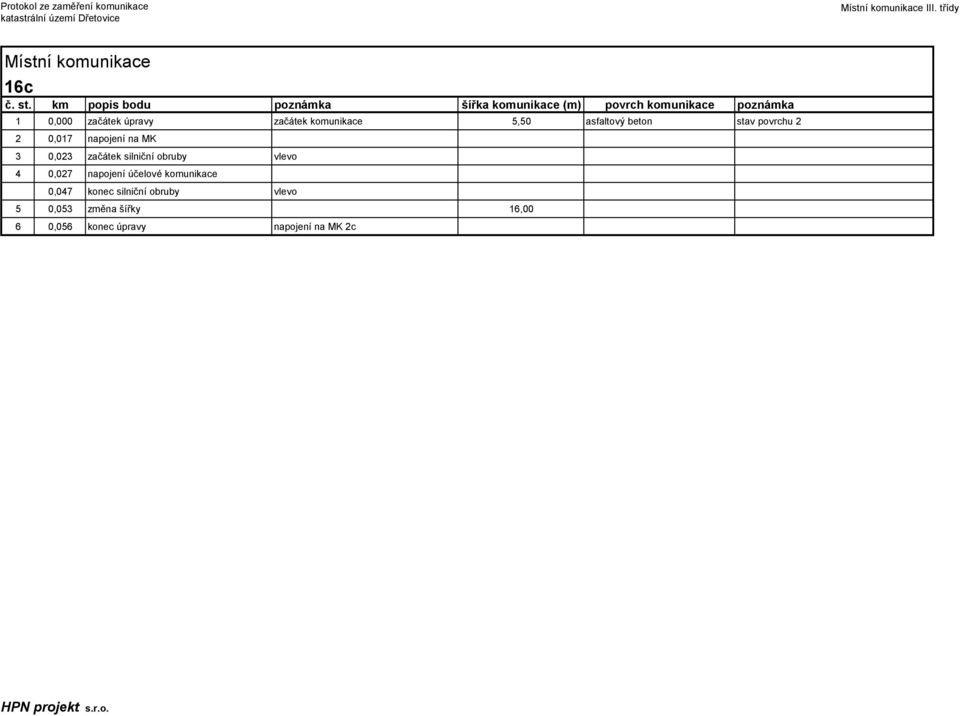 Protokol ze zaměření komunikace
katastrální území Dřetovice

Místní komunikace III. třídy

Místní komunikace
16c

| č. st. | km | popis bodu | poznámka | šířka komunikace (m) | povrch komunikace | poznámka |
|---|---|---|---|---|---|---|
| 1 | 0,000 | začátek úpravy | začátek komunikace | 5,50 | asfaltový beton | stav povrchu 2 |
| 2 | 0,017 | napojení na MK | | | | |
| 3 | 0,023 | začátek silniční obruby | vlevo | | | |
| 4 | 0,027 | napojení účelové komunikace | | | | |
| | 0,047 | konec silniční obruby | vlevo | | | |
| 5 | 0,053 | změna šířky | | 16,00 | | |
| 6 | 0,056 | konec úpravy | napojení na MK 2c | | | |

HPN projekt s.r.o.